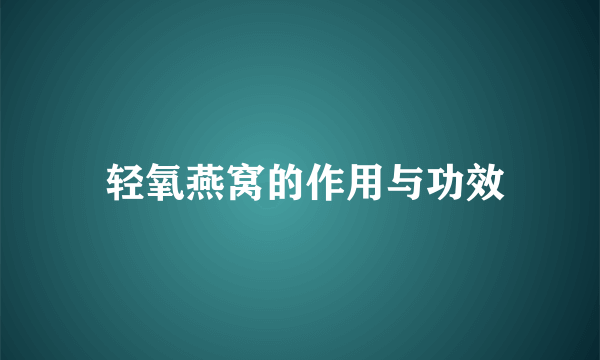 轻氧燕窝的作用与功效